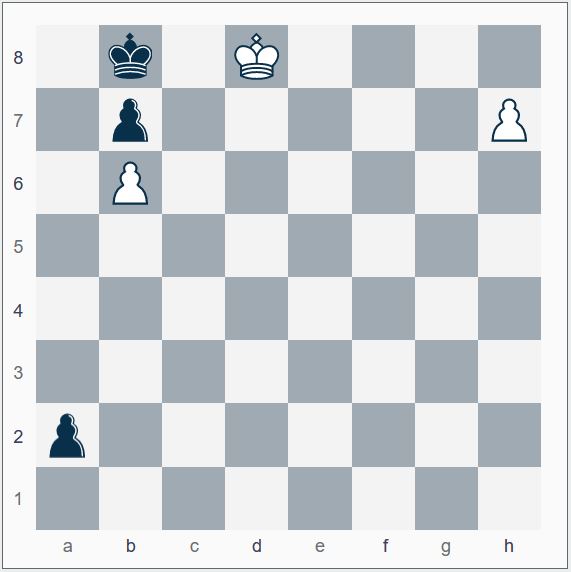 8
7
6
5
4
3
2
1
a b c d e f g h